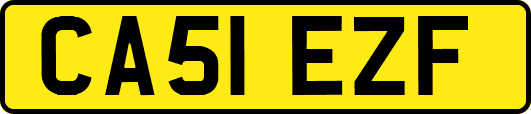 CA51 EZF